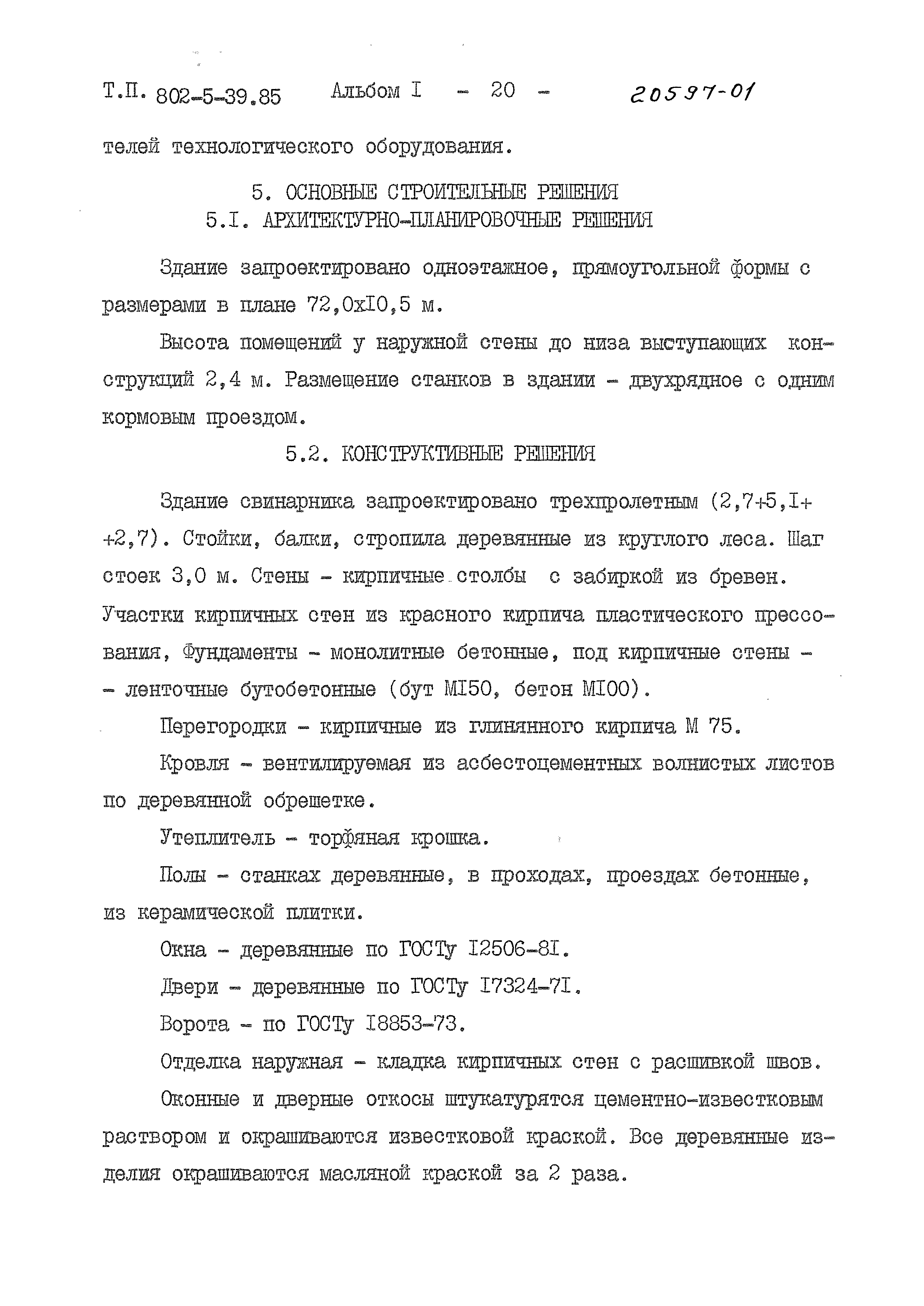 Т.П. 802-5-39.85 Альбом I - 20 - 20597-01

телей технологического оборудования.

5. ОСНОВНЫЕ СТРОИТЕЛЬНЫЕ РЕШЕНИЯ
5.I. АРХИТЕКТУРНО-ПЛАНИРОВОЧНЫЕ РЕШЕНИЯ

Здание запроектировано одноэтажное, прямоугольной формы с размерами в плане 72,0хI0,5 м.

Высота помещений у наружной стены до низа выступающих конструкций 2,4 м. Размещение станков в здании - двухрядное с одним кормовым проездом.

5.2. КОНСТРУКТИВНЫЕ РЕШЕНИЯ

Здание свинарника запроектировано трехпролетным (2,7+5,I+ +2,7). Стойки, балки, стропила деревянные из круглого леса. Шаг стоек 3,0 м. Стены - кирпичные столбы с забиркой из бревен. Участки кирпичных стен из красного кирпича пластического прессования, Фундаменты - монолитные бетонные, под кирпичные стены - - ленточные бутобетонные (бут МI50, бетон МI00).

Перегородки - кирпичные из глинянного кирпича М 75.

Кровля - вентилируемая из асбестоцементных волнистых листов по деревянной обрешетке.

Утеплитель - торфяная крошка.

Полы - станках деревянные, в проходах, проездах бетонные, из керамической плитки.

Окна - деревянные по ГОСТу I2506-8I.

Двери - деревянные по ГОСТу I7324-7I.

Ворота - по ГОСТу I8853-73.

Отделка наружная - кладка кирпичных стен с расшивкой швов.

Оконные и дверные откосы штукатурятся цементно-известковым раствором и окрашиваются известковой краской. Все деревянные изделия окрашиваются масляной краской за 2 раза.